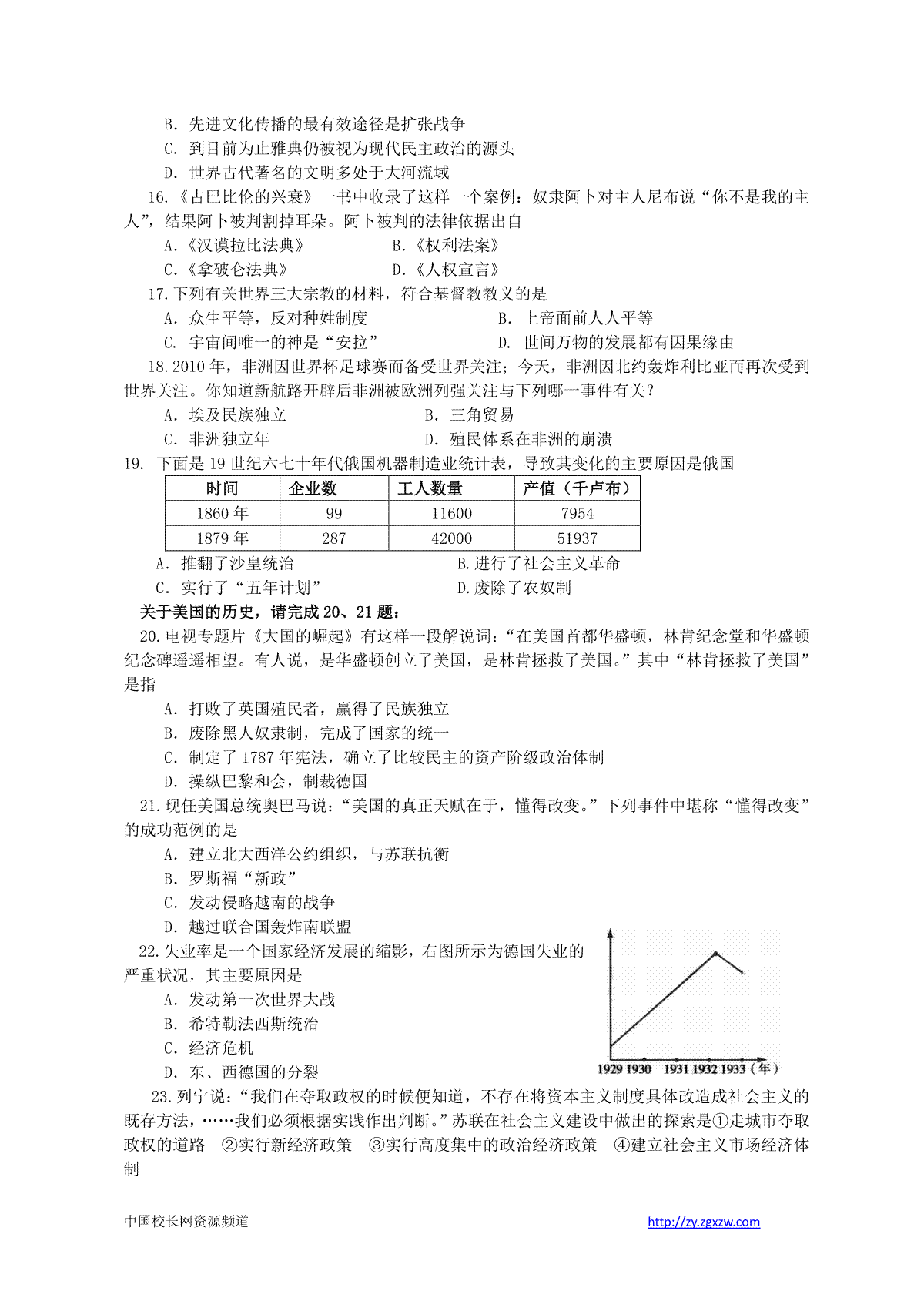 B. 先进文化传播的最有效途径是扩张战争
C. 到目前为止雅典仍被视为现代民主政治的源头
D. 世界古代著名的文明多处于大河流域

16.《古巴比伦的兴衰》一书中收录了这样一个案例：奴隶阿卜对主人尼布说“你不是我的主人”，结果阿卜被判割掉耳朵。阿卜被判的法律依据出自
A.《汉谟拉比法典》　B.《权利法案》
C.《拿破仑法典》　D.《人权宣言》

17.下列有关世界三大宗教的材料，符合基督教教义的是
A. 众生平等，反对种姓制度　B. 上帝面前人人平等
C. 宇宙间唯一的神是“安拉”　D. 世间万物的发展都有因果缘由

18.2010 年，非洲因世界杯足球赛而备受世界关注；今天，非洲因北约轰炸利比亚而再次受到世界关注。你知道新航路开辟后非洲被欧洲列强关注与下列哪一事件有关？
A. 埃及民族独立　B. 三角贸易
C. 非洲独立年　D. 殖民体系在非洲的崩溃

19. 下面是 19 世纪六七十年代俄国机器制造业统计表，导致其变化的主要原因是俄国

| 时间 | 企业数 | 工人数量 | 产值（千卢布） |
|---|---|---|---|
| 1860 年 | 99 | 11600 | 7954 |
| 1879 年 | 287 | 42000 | 51937 |

A. 推翻了沙皇统治　B.进行了社会主义革命
C. 实行了“五年计划”　D.废除了农奴制

关于美国的历史，请完成 20、21 题：

20.电视专题片《大国的崛起》有这样一段解说词：“在美国首都华盛顿，林肯纪念堂和华盛顿纪念碑遥遥相望。有人说，是华盛顿创立了美国，是林肯拯救了美国。”其中“林肯拯救了美国”是指
A. 打败了英国殖民者，赢得了民族独立
B. 废除黑人奴隶制，完成了国家的统一
C. 制定了 1787 年宪法，确立了比较民主的资产阶级政治体制
D. 操纵巴黎和会，制裁德国

21.现任美国总统奥巴马说：“美国的真正天赋在于，懂得改变。”下列事件中堪称“懂得改变”的成功范例的是
A. 建立北大西洋公约组织，与苏联抗衡
B. 罗斯福“新政”
C. 发动侵略越南的战争
D. 越过联合国轰炸南联盟

22.失业率是一个国家经济发展的缩影，右图所示为德国失业的严重状况，其主要原因是
A. 发动第一次世界大战
B. 希特勒法西斯统治
C. 经济危机
D. 东、西德国的分裂

1929 1930 1931 1932 1933（年）

23.列宁说：“我们在夺取政权的时候便知道，不存在将资本主义制度具体改造成社会主义的既存方法，……我们必须根据实践作出判断。”苏联在社会主义建设中做出的探索是①走城市夺取政权的道路　②实行新经济政策　③实行高度集中的政治经济政策　④建立社会主义市场经济体制

中国校长网资源频道　http://zy.zgxzw.com